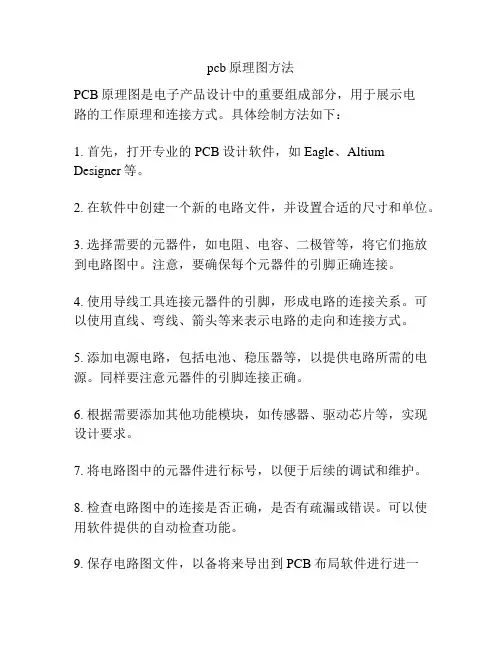 pcb 原理图方法

PCB 原理图是电子产品设计中的重要组成部分，用于展示电路的工作原理和连接方式。具体绘制方法如下：

1. 首先，打开专业的 PCB 设计软件，如 Eagle、Altium Designer 等。

2. 在软件中创建一个新的电路文件，并设置合适的尺寸和单位。

3. 选择需要的元器件，如电阻、电容、二极管等，将它们拖放到电路图中。注意，要确保每个元器件的引脚正确连接。

4. 使用导线工具连接元器件的引脚，形成电路的连接关系。可以使用直线、弯线、箭头等来表示电路的走向和连接方式。

5. 添加电源电路，包括电池、稳压器等，以提供电路所需的电源。同样要注意元器件的引脚连接正确。

6. 根据需要添加其他功能模块，如传感器、驱动芯片等，实现设计要求。

7. 将电路图中的元器件进行标号，以便于后续的调试和维护。

8. 检查电路图中的连接是否正确，是否有疏漏或错误。可以使用软件提供的自动检查功能。

9. 保存电路图文件，以备将来导出到 PCB 布局软件进行进一